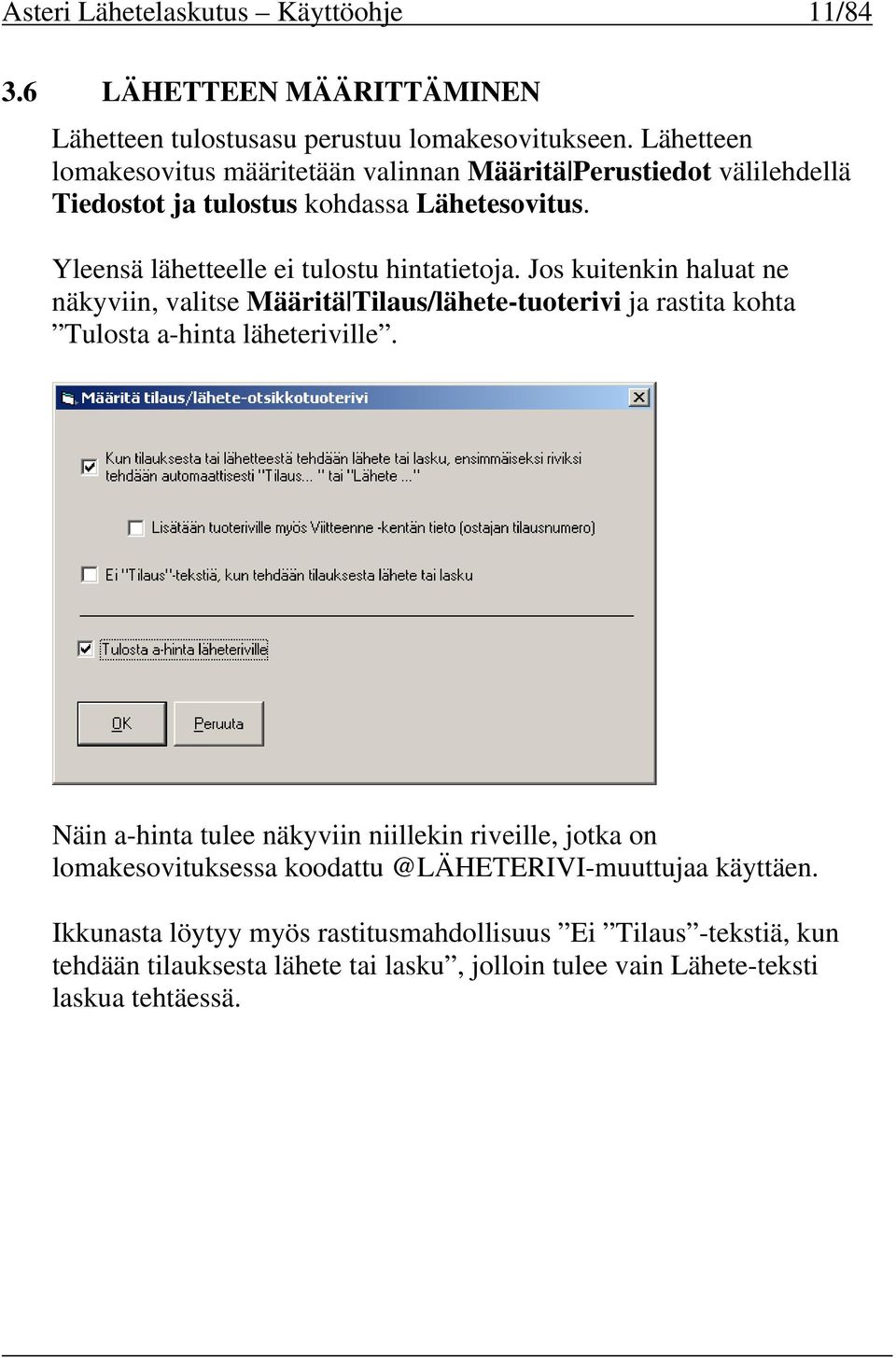 Asteri Lähetelaskutus – Käyttöohje 11/84

3.6 LÄHETTEEN MÄÄRITTÄMINEN

Lähetteen tulostusasu perustuu lomakesovitukseen. Lähetteen lomakesovitus määritetään valinnan Määritä|Perustiedot välilehdellä Tiedostot ja tulostus kohdassa Lähetesovitus.

Yleensä lähetteelle ei tulostu hintatietoja. Jos kuitenkin haluat ne näkyviin, valitse Määritä|Tilaus/lähete-tuoterivi ja rastita kohta ”Tulosta a-hinta läheteriville”.

Määritä tilaus/lähete-otsikkotuoterivi

Kun tilauksesta tai lähetteestä tehdään lähete tai lasku, ensimmäiseksi riviksi tehdään automaattisesti "Tilaus..." tai "Lähete ..."

Lisätään tuoteriville myös Viitteenne -kentän tieto (ostajan tilausnumero)

Ei "Tilaus"-tekstiä, kun tehdään tilauksesta lähete tai lasku

Tulosta a-hinta läheteriville

OK

Peruuta

Näin a-hinta tulee näkyviin niillekin riveille, jotka on lomakesovituksessa koodattu @LÄHETERIVI-muuttujaa käyttäen.

Ikkunasta löytyy myös rastitusmahdollisuus ”Ei ”Tilaus”-tekstiä, kun tehdään tilauksesta lähete tai lasku”, jolloin tulee vain Lähete-teksti laskua tehtäessä.